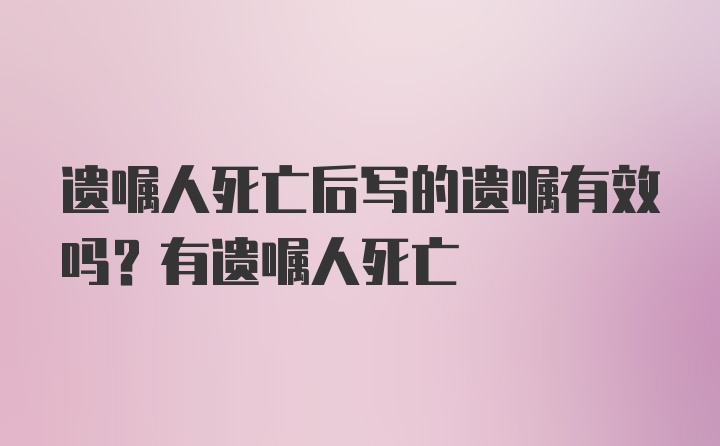 遗嘱人死亡后写的遗嘱有效吗？有遗嘱人死亡